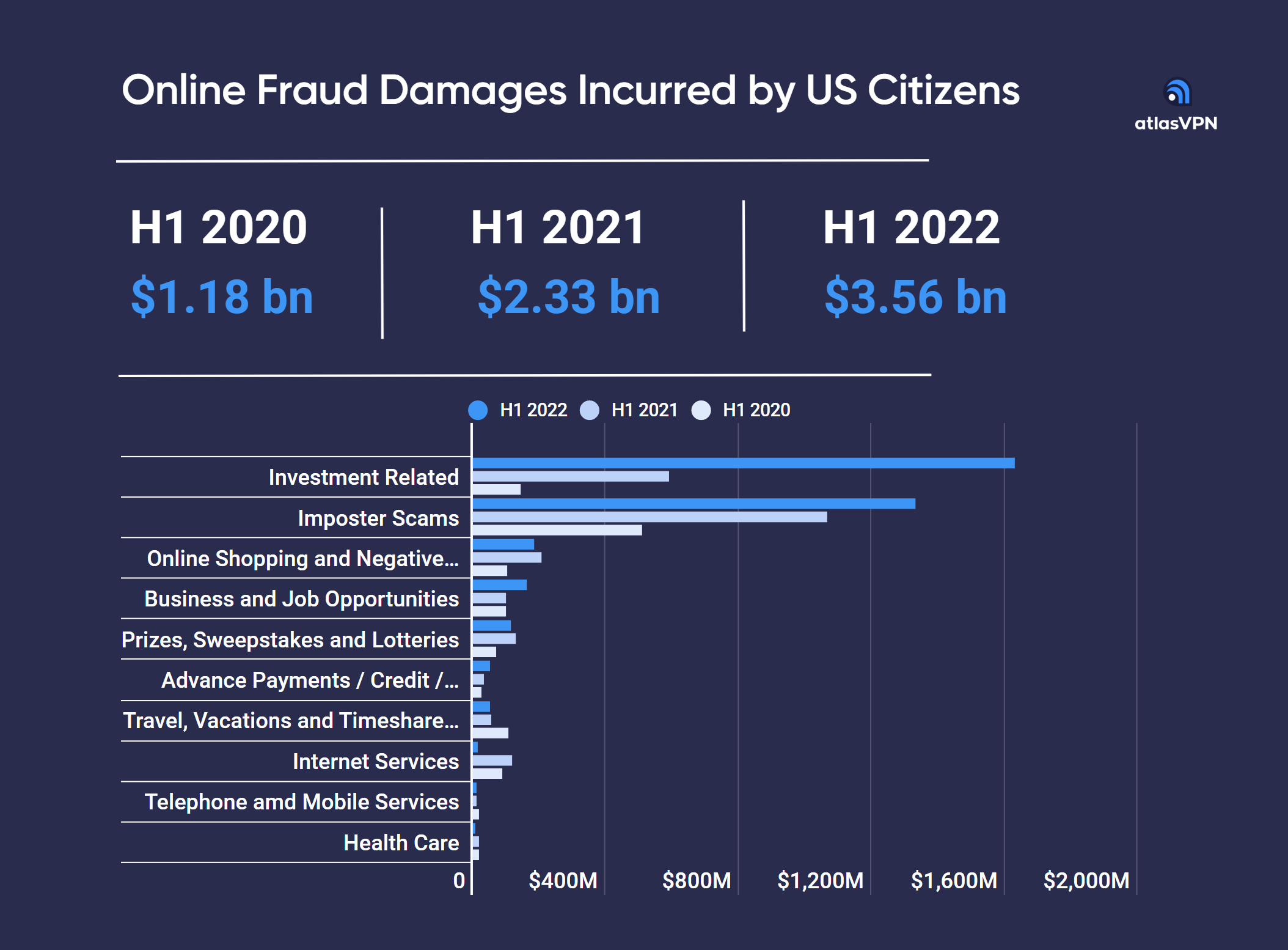 Online Fraud Damages Incurred by US Citizens

atlasVPN

H1 2020
$1.18 bn

H1 2021
$2.33 bn

H1 2022
$3.56 bn

H1 2022 H1 2021 H1 2020

Investment Related
Imposter Scams
Online Shopping and Negative...
Business and Job Opportunities
Prizes, Sweepstakes and Lotteries
Advance Payments / Credit /...
Travel, Vacations and Timeshare...
Internet Services
Telephone amd Mobile Services
Health Care

0 $400M $800M $1,200M $1,600M $2,000M